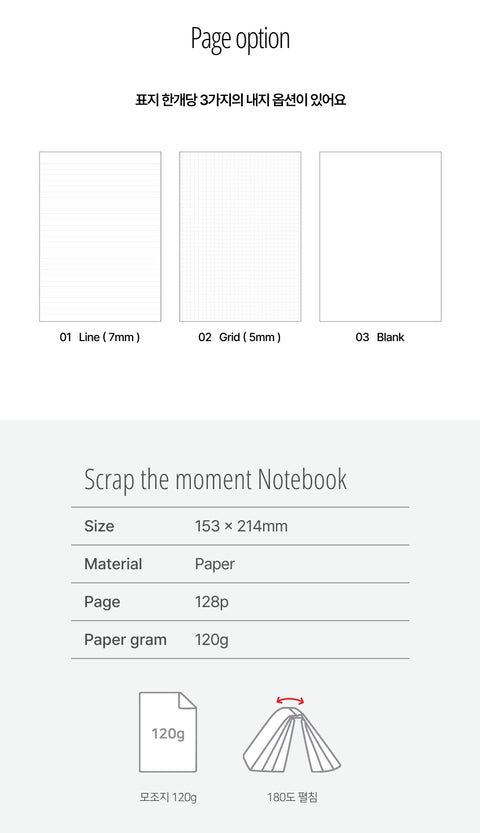 Page option

표지 한개당 3가지의 내지 옵션이 있어요

01 Line ( 7mm )

02 Grid ( 5mm )

03 Blank

Scrap the moment Notebook

| Size | 153 × 214mm |
|---|---|
| Material | Paper |
| Page | 128p |
| Paper gram | 120g |

120g

모조지 120g

180도 펼침